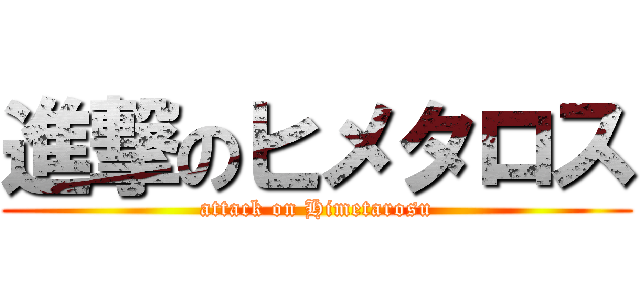 進撃のヒメタロス
attack on Himetarosu